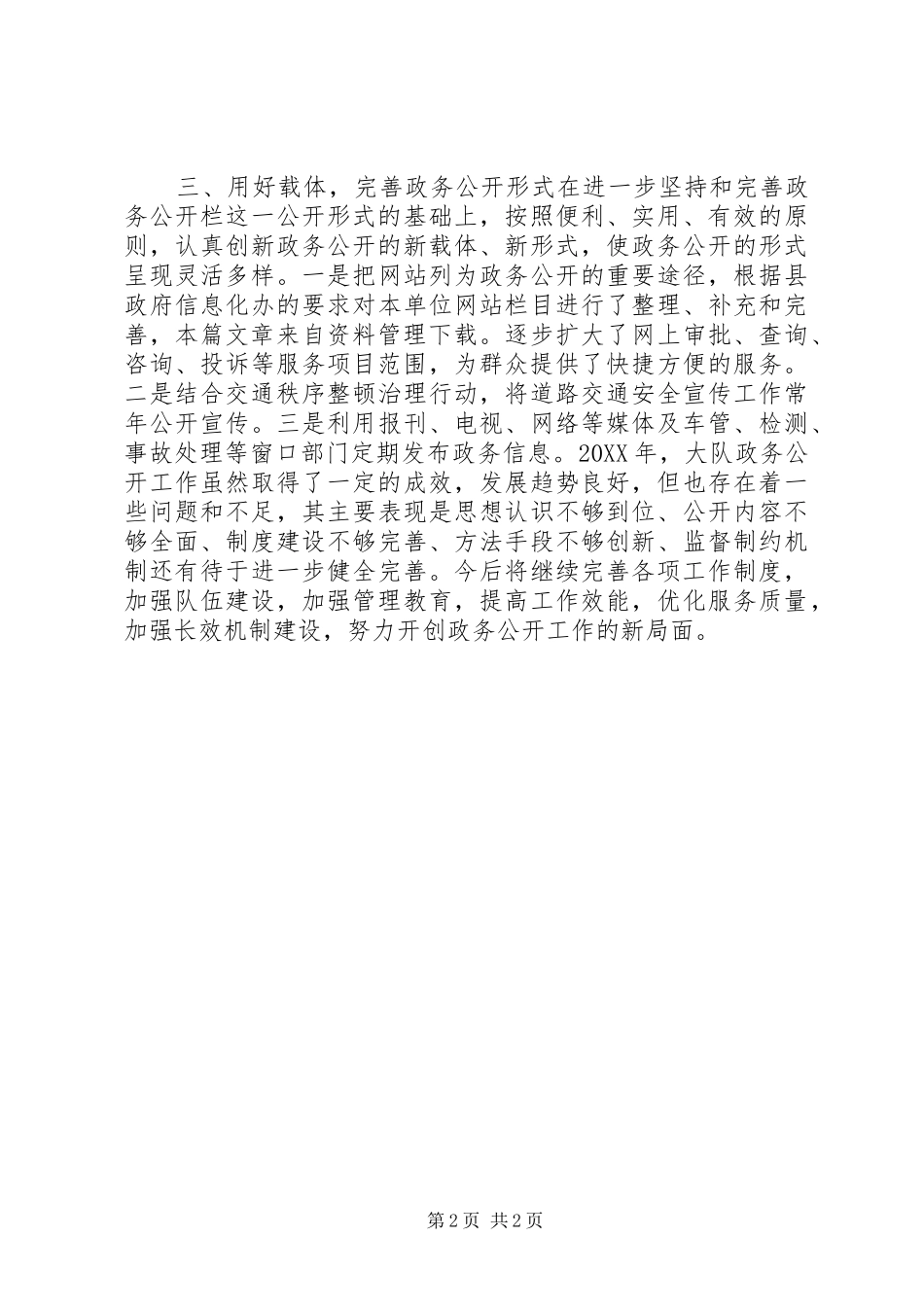 三、用好载体，完善政务公开形式在进一步坚持和完善政务公开栏这一公开形式的基础上，按照便利、实用、有效的原则，认真创新政务公开的新载体、新形式，使政务公开的形式呈现灵活多样。一是把网站列为政务公开的重要途径，根据县政府信息化办的要求对本单位网站栏目进行了整理、补充和完善，本篇文章来自资料管理下载。逐步扩大了网上审批、查询、咨询、投诉等服务项目范围，为群众提供了快捷方便的服务。二是结合交通秩序整顿治理行动，将道路交通安全宣传工作常年公开宣传。三是利用报刊、电视、网络等媒体及车管、检测、事故处理等窗口部门定期发布政务信息。20XX 年，大队政务公开工作虽然取得了一定的成效，发展趋势良好，但也存在着一些问题和不足，其主要表现是思想认识不够到位、公开内容不够全面、制度建设不够完善、方法手段不够创新、监督制约机制还有待于进一步健全完善。今后将继续完善各项工作制度，加强队伍建设，加强管理教育，提高工作效能，优化服务质量，加强长效机制建设，努力开创政务公开工作的新局面。

第 2 页 共 2 页